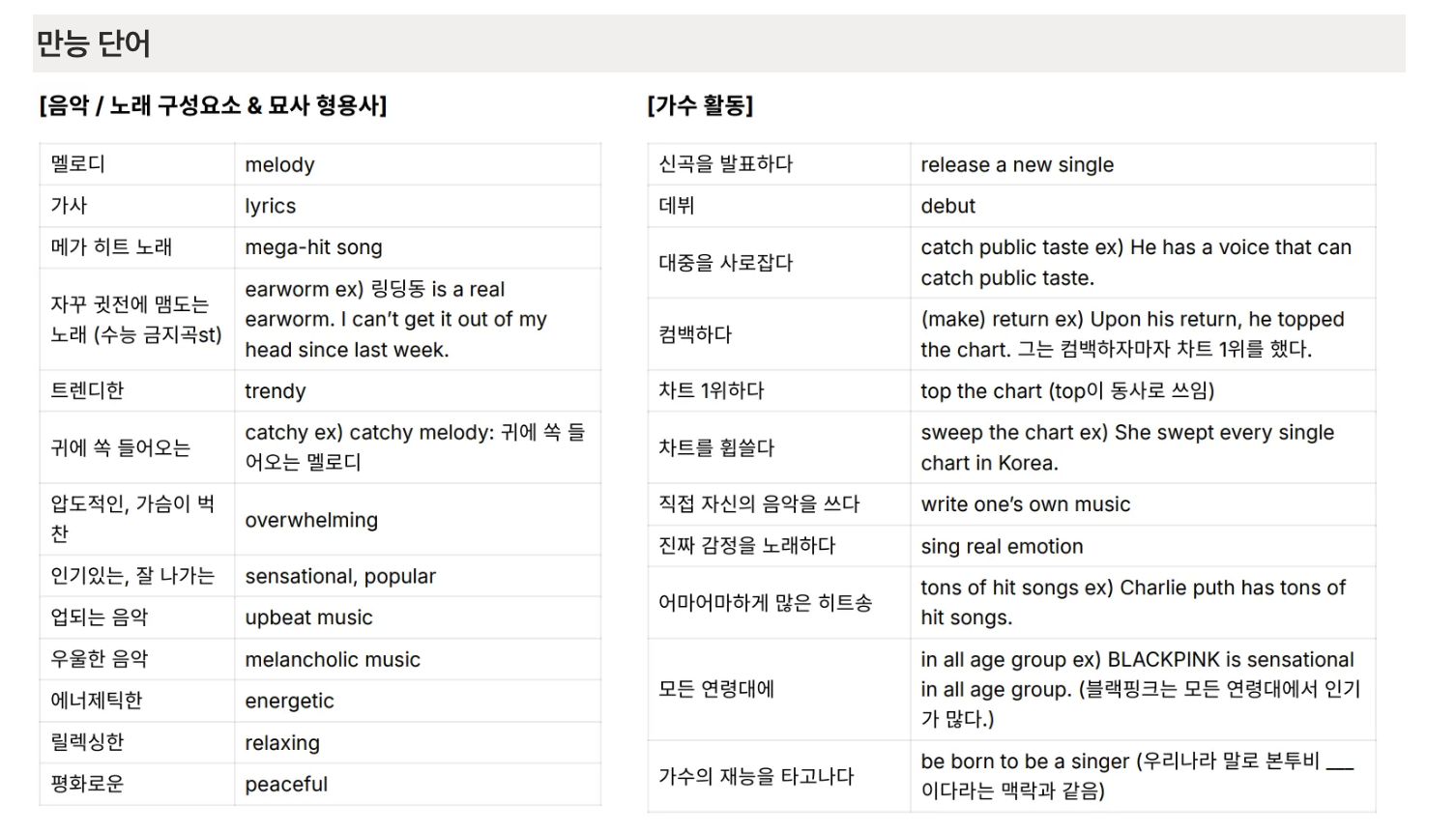 만능 단어

[음악 / 노래 구성요소 & 묘사 형용사]

| 멜로디 | melody |
|---|---|
| 가사 | lyrics |
| 메가 히트 노래 | mega-hit song |
| 자꾸 귓전에 맴도는 노래 (수능 금지곡st) | earworm ex) 링딩동 is a real earworm. I can't get it out of my head since last week. |
| 트렌디한 | trendy |
| 귀에 쏙 들어오는 | catchy ex) catchy melody: 귀에 쏙 들어오는 멜로디 |
| 압도적인, 가슴이 벅찬 | overwhelming |
| 인기있는, 잘 나가는 | sensational, popular |
| 업되는 음악 | upbeat music |
| 우울한 음악 | melancholic music |
| 에너제틱한 | energetic |
| 릴렉싱한 | relaxing |
| 평화로운 | peaceful |

[가수 활동]

| 신곡을 발표하다 | release a new single |
|---|---|
| 데뷔 | debut |
| 대중을 사로잡다 | catch public taste ex) He has a voice that can catch public taste. |
| 컴백하다 | (make) return ex) Upon his return, he topped the chart. 그는 컴백하자마자 차트 1위를 했다. |
| 차트 1위하다 | top the chart (top이 동사로 쓰임) |
| 차트를 휩쓸다 | sweep the chart ex) She swept every single chart in Korea. |
| 직접 자신의 음악을 쓰다 | write one's own music |
| 진짜 감정을 노래하다 | sing real emotion |
| 어마어마하게 많은 히트송 | tons of hit songs ex) Charlie puth has tons of hit songs. |
| 모든 연령대에 | in all age group ex) BLACKPINK is sensational in all age group. (블랙핑크는 모든 연령대에서 인기가 많다.) |
| 가수의 재능을 타고나다 | be born to be a singer (우리나라 말로 본투비 ___ 이다라는 맥락과 같음) |